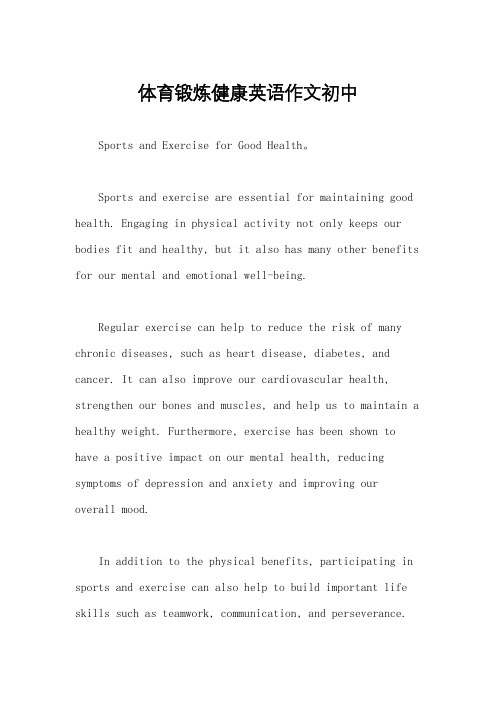 体育锻炼健康英语作文初中

Sports and Exercise for Good Health。

Sports and exercise are essential for maintaining good health. Engaging in physical activity not only keeps our bodies fit and healthy, but it also has many other benefits for our mental and emotional well-being.

Regular exercise can help to reduce the risk of many chronic diseases, such as heart disease, diabetes, and cancer. It can also improve our cardiovascular health, strengthen our bones and muscles, and help us to maintain a healthy weight. Furthermore, exercise has been shown to have a positive impact on our mental health, reducing symptoms of depression and anxiety and improving our overall mood.

In addition to the physical benefits, participating in sports and exercise can also help to build important life skills such as teamwork, communication, and perseverance.